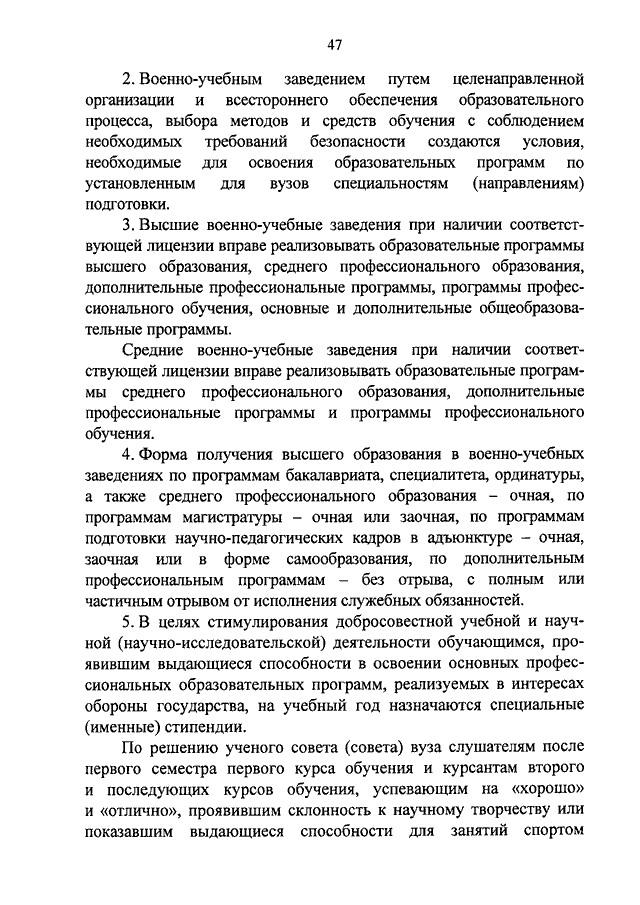 47

2. Военно-учебным заведением путем целенаправленной организации и всестороннего обеспечения образовательного процесса, выбора методов и средств обучения с соблюдением необходимых требований безопасности создаются условия, необходимые для освоения образовательных программ по установленным для вузов специальностям (направлениям) подготовки.

3. Высшие военно-учебные заведения при наличии соответствующей лицензии вправе реализовывать образовательные программы высшего образования, среднего профессионального образования, дополнительные профессиональные программы, программы профессионального обучения, основные и дополнительные общеобразовательные программы.

Средние военно-учебные заведения при наличии соответствующей лицензии вправе реализовывать образовательные программы среднего профессионального образования, дополнительные профессиональные программы и программы профессионального обучения.

4. Форма получения высшего образования в военно-учебных заведениях по программам бакалавриата, специалитета, ординатуры, а также среднего профессионального образования – очная, по программам магистратуры – очная или заочная, по программам подготовки научно-педагогических кадров в адъюнктуре – очная, заочная или в форме самообразования, по дополнительным профессиональным программам – без отрыва, с полным или частичным отрывом от исполнения служебных обязанностей.

5. В целях стимулирования добросовестной учебной и научной (научно-исследовательской) деятельности обучающимся, проявившим выдающиеся способности в освоении основных профессиональных образовательных программ, реализуемых в интересах обороны государства, на учебный год назначаются специальные (именные) стипендии.

По решению ученого совета (совета) вуза слушателям после первого семестра первого курса обучения и курсантам второго и последующих курсов обучения, успевающим на «хорошо» и «отлично», проявившим склонность к научному творчеству или показавшим выдающиеся способности для занятий спортом